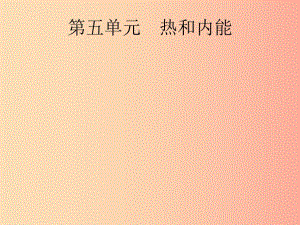 第五单元　热和内能